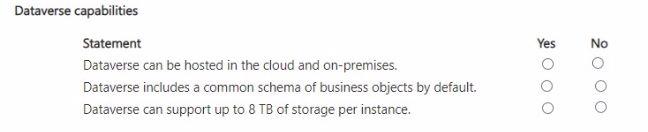 Dataverse capabilities

| Statement | Yes | No |
|---|---|---|
| Dataverse can be hosted in the cloud and on-premises. | ○ | ○ |
| Dataverse includes a common schema of business objects by default. | ○ | ○ |
| Dataverse can support up to 8 TB of storage per instance. | ○ | ○ |